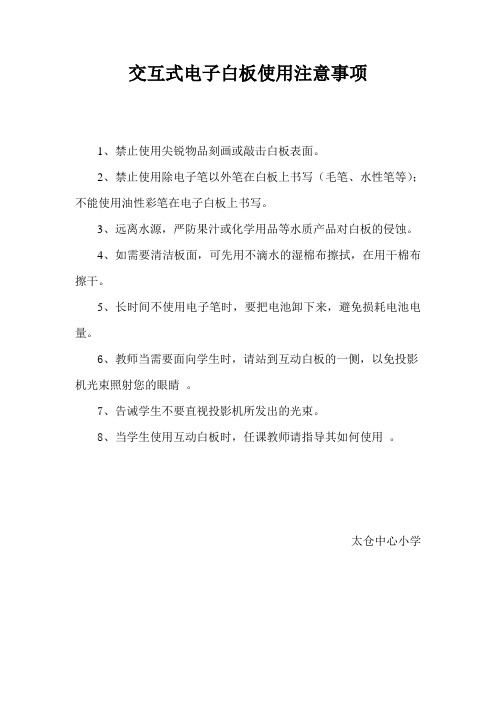 交互式电子白板使用注意事项

1、禁止使用尖锐物品刻画或敲击白板表面。

2、禁止使用除电子笔以外笔在白板上书写（毛笔、水性笔等）；不能使用油性彩笔在电子白板上书写。

3、远离水源，严防果汁或化学用品等水质产品对白板的侵蚀。

4、如需要清洁板面，可先用不滴水的湿棉布擦拭，在用干棉布擦干。

5、长时间不使用电子笔时，要把电池卸下来，避免损耗电池电量。

6、教师当需要面向学生时，请站到互动白板的一侧，以免投影机光束照射您的眼睛 。

7、告诫学生不要直视投影机所发出的光束。

8、当学生使用互动白板时，任课教师请指导其如何使用 。

太仓中心小学